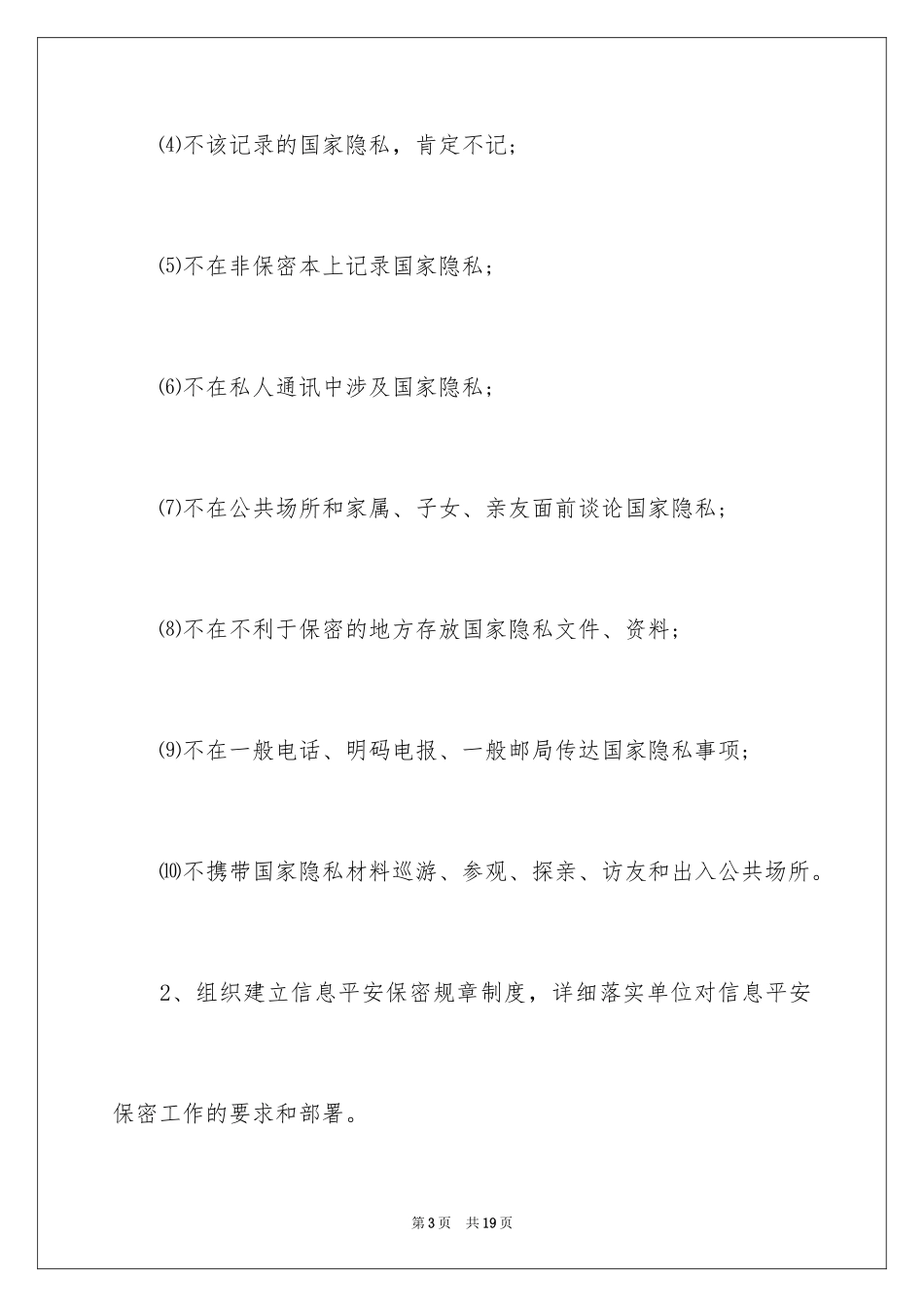 ⑷不该记录的国家隐私，肯定不记；

⑸不在非保密本上记录国家隐私；

⑹不在私人通讯中涉及国家隐私；

⑺不在公共场所和家属、子女、亲友面前谈论国家隐私；

⑻不在不利于保密的地方存放国家隐私文件、资料；

⑼不在一般电话、明码电报、一般邮局传达国家隐私事项；

⑽不携带国家隐私材料巡游、参观、探亲、访友和出入公共场所。

2、组织建立信息平安保密规章制度，详细落实单位对信息平安保密工作的要求和部署。

第3页　共19页